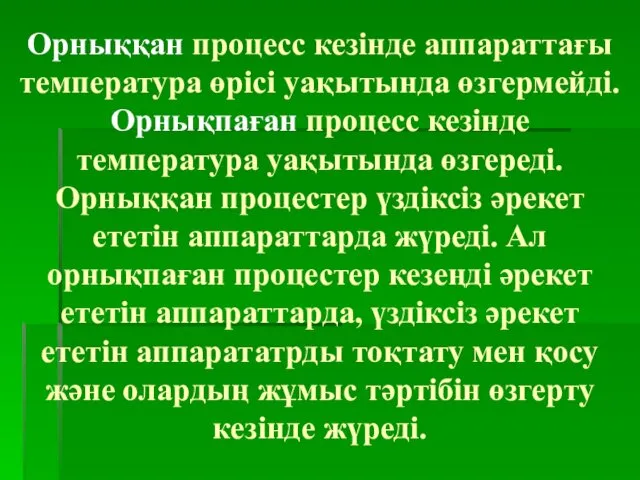 Орныққан процесс кезінде аппараттағы температура өрісі уақытында өзгермейді. Орнықпаған процесс кезінде температура уақытында өзгереді. Орныққан процестер үздіксіз әрекет ететін аппараттарда жүреді. Ал орнықпаған процестер кезеңді әрекет ететін аппараттарда, үздіксіз әрекет ететін аппарататрды тоқтату мен қосу және олардың жұмыс тәртібін өзгерту кезінде жүреді.